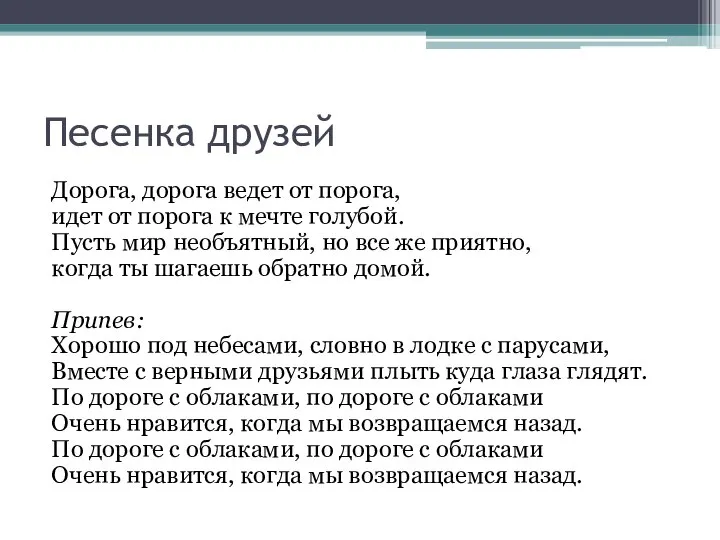 Песенка друзей

Дорога, дорога ведет от порога,
идет от порога к мечте голубой.
Пусть мир необъятный, но все же приятно,
когда ты шагаешь обратно домой.

Припев:
Хорошо под небесами, словно в лодке с парусами,
Вместе с верными друзьями плыть куда глаза глядят.
По дороге с облаками, по дороге с облаками
Очень нравится, когда мы возвращаемся назад.
По дороге с облаками, по дороге с облаками
Очень нравится, когда мы возвращаемся назад.